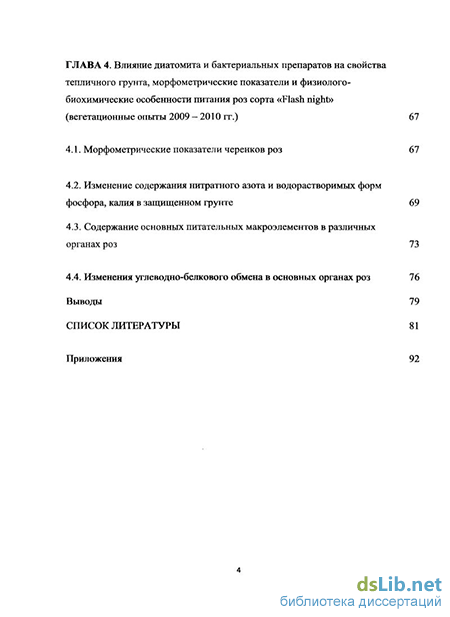 ГЛАВА 4. Влияние диатомита и бактериальных препаратов на свойства тепличного грунта, морфометрические показатели и физиолого-биохимические особенности питания роз сорта «Flash night» (вегетационные опыты 2009 – 2010 гг.) 67

4.1. Морфометрические показатели черенков роз 67

4.2. Изменение содержания нитратного азота и водорастворимых форм фосфора, калия в защищенном грунте 69

4.3. Содержание основных питательных макроэлементов в различных органах роз 73

4.4. Изменения углеводно-белкового обмена в основных органах роз 76

Выводы 79

СПИСОК ЛИТЕРАТУРЫ 81

Приложения 92

4

dsLib.net
библиотека диссертаций